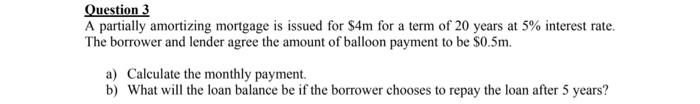 Question 3
A partially amortizing mortgage is issued for \$4m for a term of 20 years at 5% interest rate. The borrower and lender agree the amount of balloon payment to be \$0.5m.

a) Calculate the monthly payment.
b) What will the loan balance be if the borrower chooses to repay the loan after 5 years?